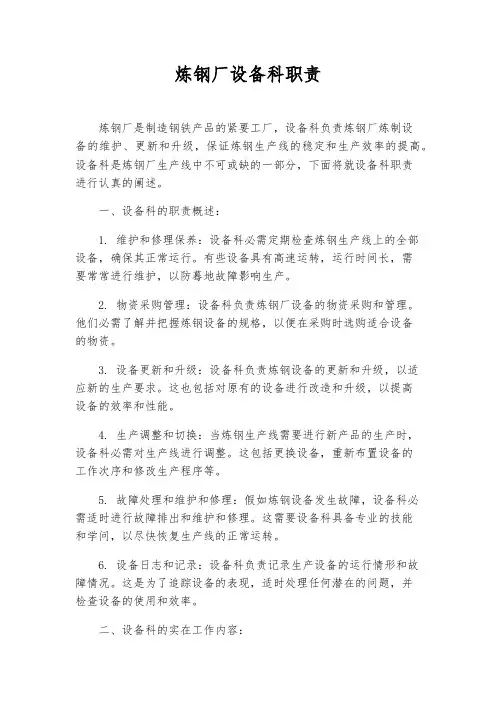 炼钢厂设备科职责

炼钢厂是制造钢铁产品的紧要工厂，设备科负责炼钢厂炼制设备的维护、更新和升级，保证炼钢生产线的稳定和生产效率的提高。设备科是炼钢厂生产线中不可或缺的一部分，下面将就设备科职责进行认真的阐述。

一、设备科的职责概述：

1. 维护和修理保养：设备科必需定期检查炼钢生产线上的全部设备，确保其正常运行。有些设备具有高速运转，运行时间长，需要常常进行维护，以防蓦地故障影响生产。

2. 物资采购管理：设备科负责炼钢厂设备的物资采购和管理。他们必需了解并把握炼钢设备的规格，以便在采购时选购适合设备的物资。

3. 设备更新和升级：设备科负责炼钢设备的更新和升级，以适应新的生产要求。这也包括对原有的设备进行改造和升级，以提高设备的效率和性能。

4. 生产调整和切换：当炼钢生产线需要进行新产品的生产时，设备科必需对生产线进行调整。这包括更换设备，重新布置设备的工作次序和修改生产程序等。

5. 故障处理和维护和修理：假如炼钢设备发生故障，设备科必需适时进行故障排出和维护和修理。这需要设备科具备专业的技能和学问，以尽快恢复生产线的正常运转。

6. 设备日志和记录：设备科负责记录生产设备的运行情形和故障情况。这是为了追踪设备的表现，适时处理任何潜在的问题，并检查设备的使用和效率。

二、设备科的实在工作内容：